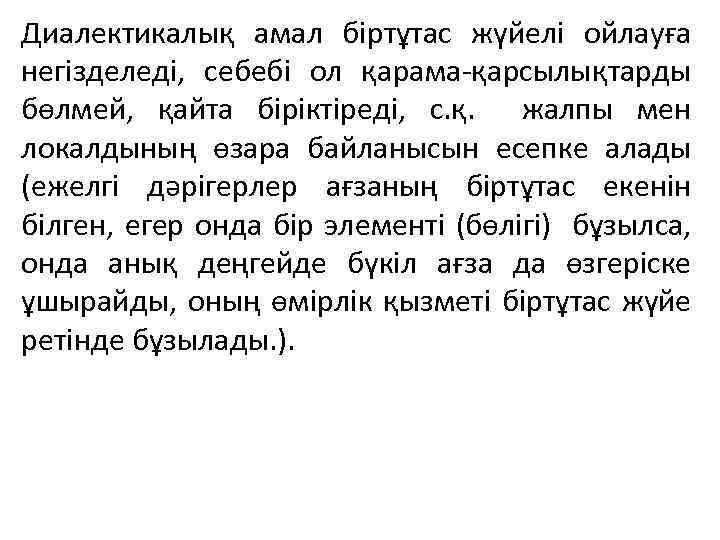 Диалектикалық амал біртұтас жүйелі ойлауға негізделеді, себебі ол қарама-қарсылықтарды бөлмей, қайта біріктіреді, с.қ. жалпы мен локалдының өзара байланысын есепке алады (ежелгі дәрігерлер ағзаның біртұтас екенін білген, егер онда бір элементі (бөлігі) бұзылса, онда анық деңгейде бүкіл ағза да өзгеріске ұшырайды, оның өмірлік қызметі біртұтас жүйе ретінде бұзылады.).